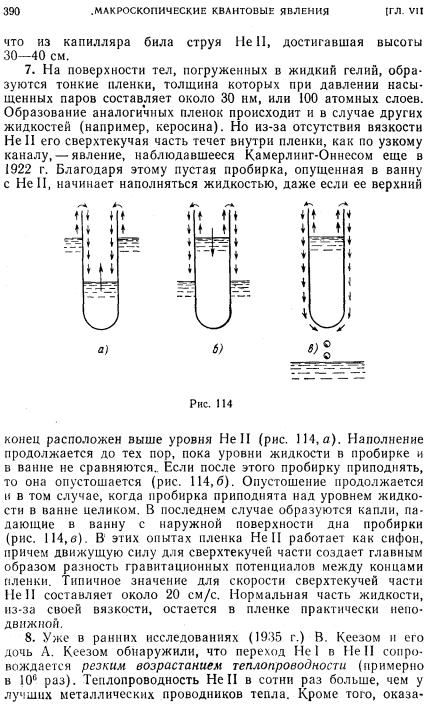 390 МАКРОСКОПИЧЕСКИЕ КВАНТОВЫЕ ЯВЛЕНИЯ [ГЛ. VII

что из капилляра била струя He II, достигавшая высоты 30—40 см.

7. На поверхности тел, погруженных в жидкий гелий, образуются тонкие пленки, толщина которых при давлении насыщенных паров составляет около 30 нм, или 100 атомных слоев. Образование аналогичных пленок происходит и в случае других жидкостей (например, керосина). Но из-за отсутствия вязкости He II его сверхтекучая часть течет внутри пленки, как по узкому каналу, — явление, наблюдавшееся Камерлинг-Оннесом еще в 1922 г. Благодаря этому пустая пробирка, опущенная в ванну с He II, начинает наполняться жидкостью, даже если ее верхний

а)

б)

в)

Рис. 114

конец расположен выше уровня He II (рис. 114, а). Наполнение продолжается до тех пор, пока уровни жидкости в пробирке и в ванне не сравняются. Если после этого пробирку приподнять, то она опустошается (рис. 114, б). Опустошение продолжается и в том случае, когда пробирка приподнята над уровнем жидкости в ванне целиком. В последнем случае образуются капли, падающие в ванну с наружной поверхности дна пробирки (рис. 114, в). В этих опытах пленка He II работает как сифон, причем движущую силу для сверхтекучей части создает главным образом разность гравитационных потенциалов между концами пленки. Типичное значение для скорости сверхтекучей части He II составляет около 20 см/с. Нормальная часть жидкости, из-за своей вязкости, остается в пленке практически неподвижной.

8. Уже в ранних исследованиях (1935 г.) В. Кеезом и его дочь А. Кеезом обнаружили, что переход He I в He II сопровождается резким возрастанием теплопроводности (примерно в $10^6$ раз). Теплопроводность He II в сотни раз больше, чем у лучших металлических проводников тепла. Кроме того, оказа-